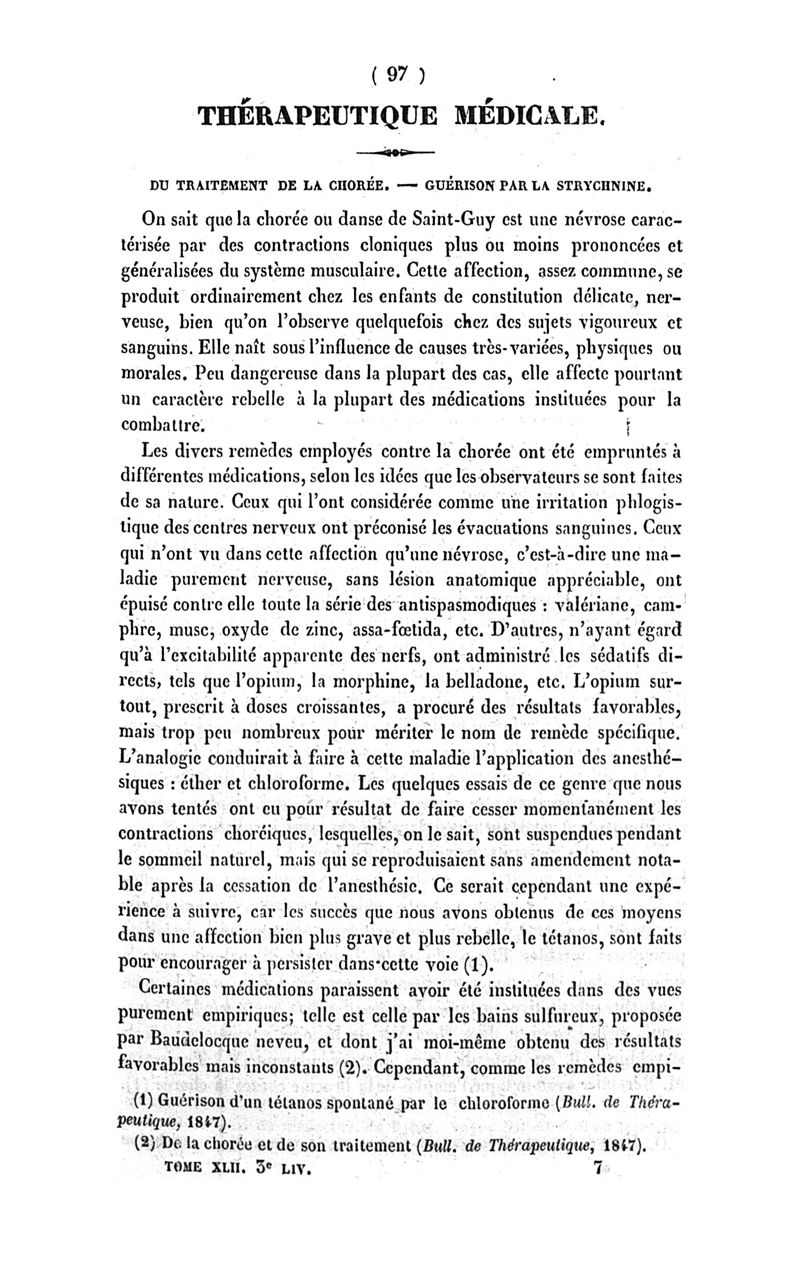 ( 97 )

THÉRAPEUTIQUE MÉDICALE.

DU TRAITEMENT DE LA CHORÉE. — GUÉRISON PAR LA STRYCHNINE.

On sait que la chorée ou danse de Saint-Guy est une névrose caractérisée par des contractions cloniques plus ou moins prononcées et généralisées du système musculaire. Cette affection, assez commune, se produit ordinairement chez les enfants de constitution délicate, nerveuse, bien qu'on l'observe quelquefois chez des sujets vigoureux et sanguins. Elle naît sous l'influence de causes très-variées, physiques ou morales. Peu dangereuse dans la plupart des cas, elle affecte pourtant un caractère rebelle à la plupart des médications instituées pour la combattre.

Les divers remèdes employés contre la chorée ont été empruntés à différentes médications, selon les idées que les observateurs se sont faites de sa nature. Ceux qui l'ont considérée comme une irritation phlogistique des centres nerveux ont préconisé les évacuations sanguines. Ceux qui n'ont vu dans cette affection qu'une névrose, c'est-à-dire une maladie purement nerveuse, sans lésion anatomique appréciable, ont épuisé contre elle toute la série des antispasmodiques : valériane, camphre, musc, oxyde de zinc, assa-fœtida, etc. D'autres, n'ayant égard qu'à l'excitabilité apparente des nerfs, ont administré les sédatifs directs, tels que l'opium, la morphine, la belladone, etc. L'opium surtout, prescrit à doses croissantes, a procuré des résultats favorables, mais trop peu nombreux pour mériter le nom de remède spécifique. L'analogie conduirait à faire à cette maladie l'application des anesthésiques : éther et chloroforme. Les quelques essais de ce genre que nous avons tentés ont eu pour résultat de faire cesser momentanément les contractions choréiques, lesquelles, on le sait, sont suspendues pendant le sommeil naturel, mais qui se reproduisaient sans amendement notable après la cessation de l'anesthésie. Ce serait cependant une expérience à suivre, car les succès que nous avons obtenus de ces moyens dans une affection bien plus grave et plus rebelle, le tétanos, sont faits pour encourager à persister dans cette voie (1).

Certaines médications paraissent avoir été instituées dans des vues purement empiriques; telle est celle par les bains sulfureux, proposée par Baudelocque neveu, et dont j'ai moi-même obtenu des résultats favorables mais inconstants (2). Cependant, comme les remèdes empi-

(1) Guérison d'un tétanos spontané par le chloroforme (Bull. de Thérapeutique, 1847).
(2) De la chorée et de son traitement (Bull. de Thérapeutique, 1847).

TOME XLII. 3e LIV. 7